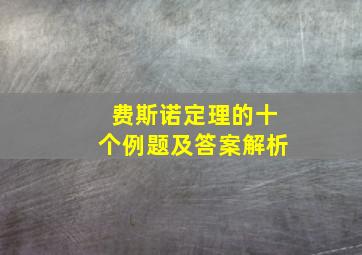 费斯诺定理的十个例题及答案解析